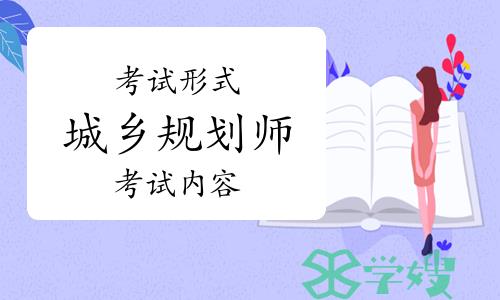 考试形式
城乡规划师
考试内容
学嫂